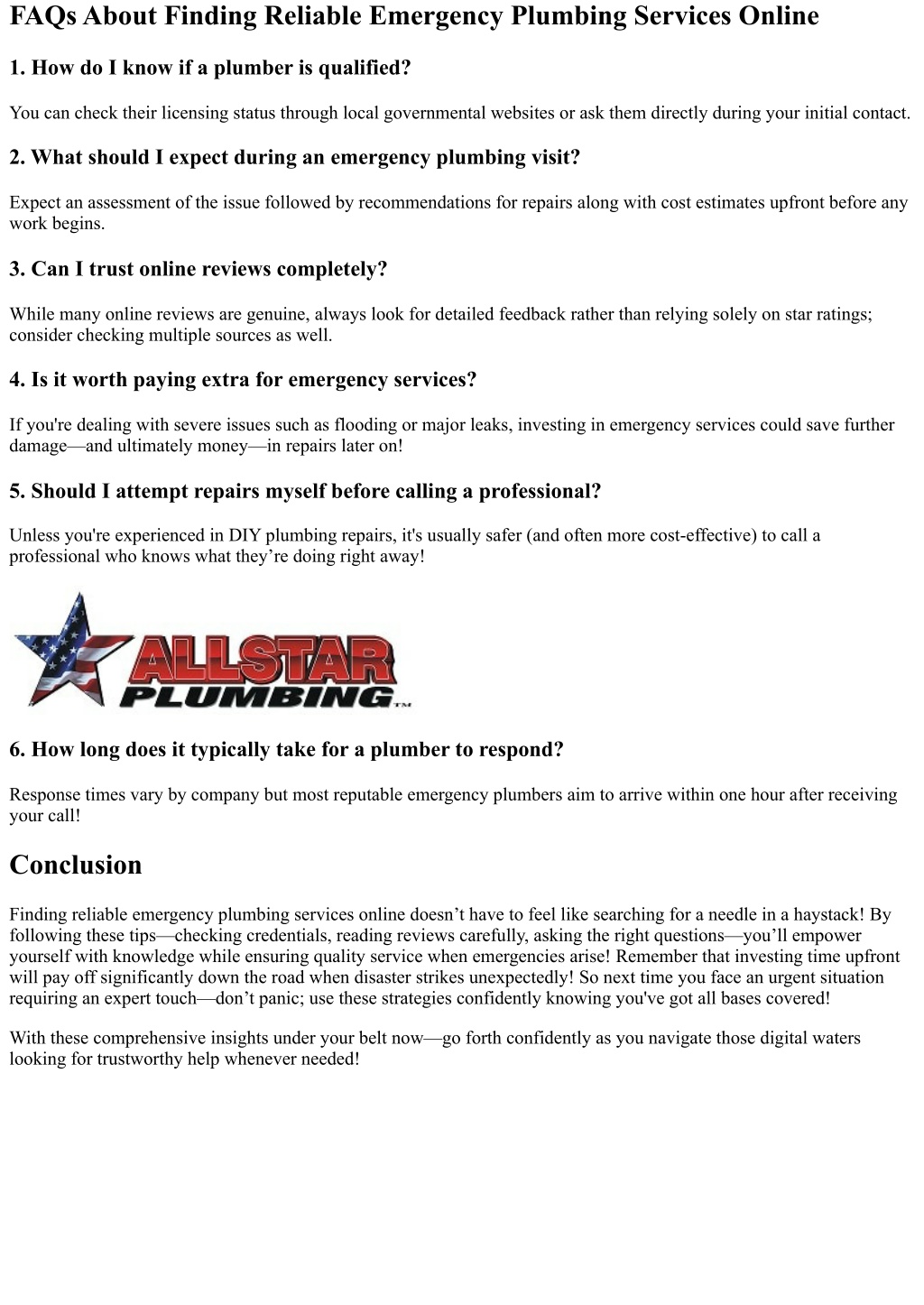 FAQs About Finding Reliable Emergency Plumbing Services Online

1. How do I know if a plumber is qualified?

You can check their licensing status through local governmental websites or ask them directly during your initial contact.

2. What should I expect during an emergency plumbing visit?

Expect an assessment of the issue followed by recommendations for repairs along with cost estimates upfront before any work begins.

3. Can I trust online reviews completely?

While many online reviews are genuine, always look for detailed feedback rather than relying solely on star ratings; consider checking multiple sources as well.

4. Is it worth paying extra for emergency services?

If you're dealing with severe issues such as flooding or major leaks, investing in emergency services could save further damage—and ultimately money—in repairs later on!

5. Should I attempt repairs myself before calling a professional?

Unless you're experienced in DIY plumbing repairs, it's usually safer (and often more cost-effective) to call a professional who knows what they're doing right away!

ALLSTAR PLUMBING™

6. How long does it typically take for a plumber to respond?

Response times vary by company but most reputable emergency plumbers aim to arrive within one hour after receiving your call!

Conclusion

Finding reliable emergency plumbing services online doesn't have to feel like searching for a needle in a haystack! By following these tips—checking credentials, reading reviews carefully, asking the right questions—you'll empower yourself with knowledge while ensuring quality service when emergencies arise! Remember that investing time upfront will pay off significantly down the road when disaster strikes unexpectedly! So next time you face an urgent situation requiring an expert touch—don't panic; use these strategies confidently knowing you've got all bases covered!

With these comprehensive insights under your belt now—go forth confidently as you navigate those digital waters looking for trustworthy help whenever needed!